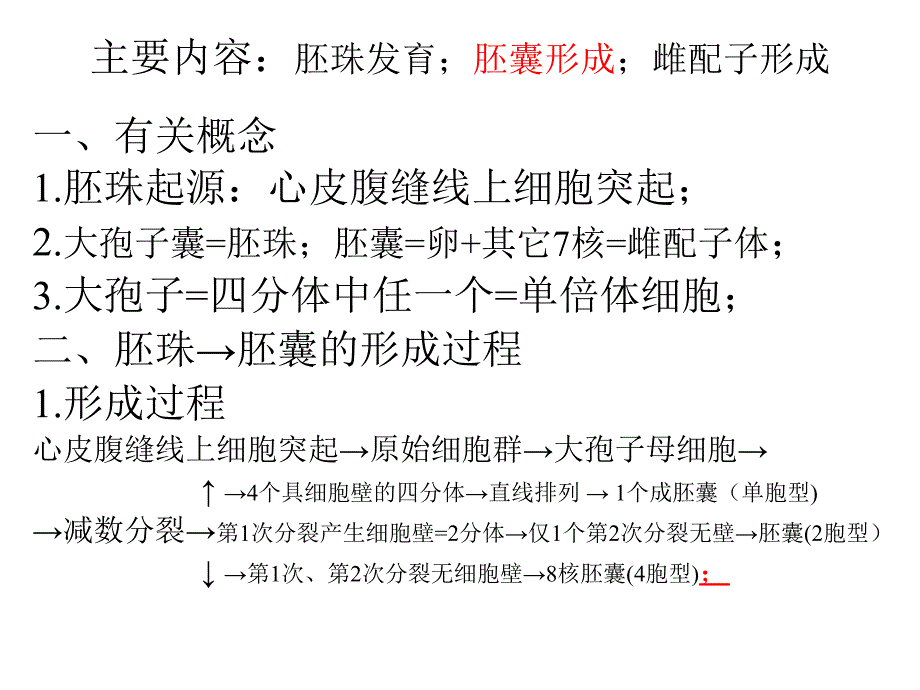 主要内容：胚珠发育；胚囊形成；雌配子形成

一、有关概念

1.胚珠起源：心皮腹缝线上细胞突起；

2.大孢子囊=胚珠；胚囊=卵+其它7核=雌配子体；

3.大孢子=四分体中任一个=单倍体细胞；

二、胚珠→胚囊的形成过程

1.形成过程

心皮腹缝线上细胞突起→原始细胞群→大孢子母细胞→

↑ →4个具细胞壁的四分体→直线排列 → 1个成胚囊（单胞型)

→减数分裂→第1次分裂产生细胞壁=2分体→仅1个第2次分裂无壁→胚囊(2胞型）

↓ →第1次、第2次分裂无细胞壁→8核胚囊(4胞型)；